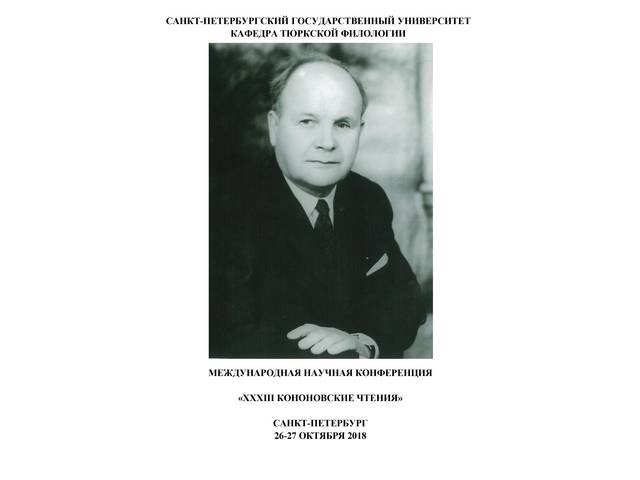 САНКТ-ПЕТЕРБУРГСКИЙ ГОСУДАРСТВЕННЫЙ УНИВЕРСИТЕТ
КАФЕДРА ТЮРКСКОЙ ФИЛОЛОГИИ

МЕЖДУНАРОДНАЯ НАУЧНАЯ КОНФЕРЕНЦИЯ

«XXXIII КОНОНОВСКИЕ ЧТЕНИЯ»

САНКТ-ПЕТЕРБУРГ
26-27 ОКТЯБРЯ 2018